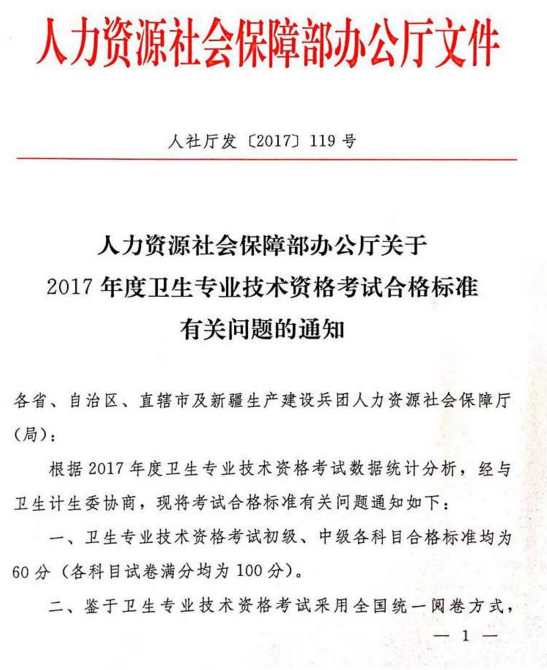 人力资源社会保障部办公厅文件

人社厅发〔2017〕119号

人力资源社会保障部办公厅关于
2017年度卫生专业技术资格考试合格标准
有关问题的通知

各省、自治区、直辖市及新疆生产建设兵团人力资源社会保障厅（局）：

根据2017年度卫生专业技术资格考试数据统计分析，经与卫生计生委协商，现将考试合格标准有关问题通知如下：

一、卫生专业技术资格考试初级、中级各科目合格标准均为60分（各科目试卷满分均为100分）。

二、鉴于卫生专业技术资格考试采用全国统一阅卷方式，

— 1 —